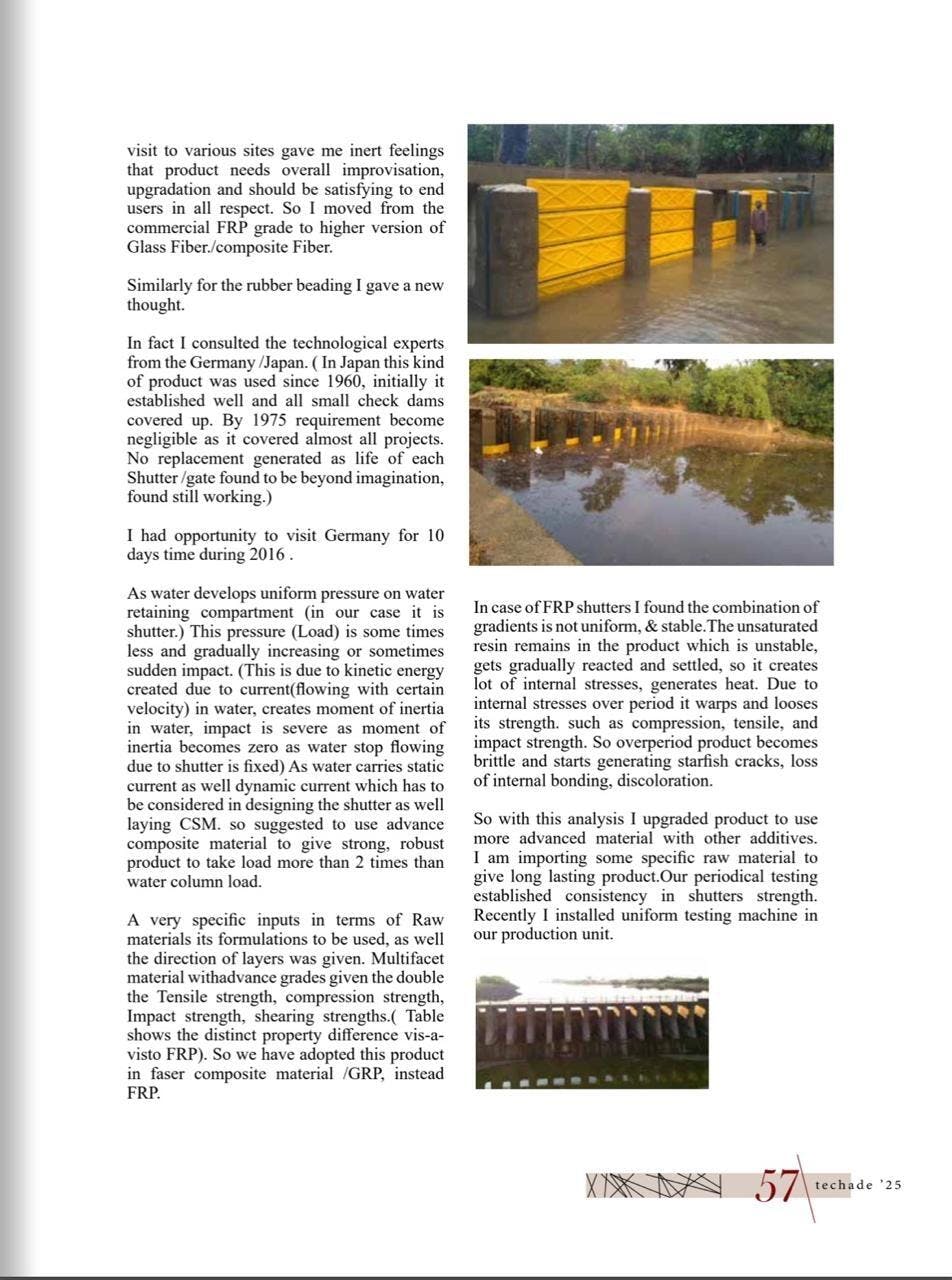 visit to various sites gave me inert feelings that product needs overall improvisation, upgradation and should be satisfying to end users in all respect. So I moved from the commercial FRP grade to higher version of Glass Fiber./composite Fiber.

Similarly for the rubber beading I gave a new thought.

In fact I consulted the technological experts from the Germany /Japan. ( In Japan this kind of product was used since 1960, initially it established well and all small check dams covered up. By 1975 requirement become negligible as it covered almost all projects. No replacement generated as life of each Shutter /gate found to be beyond imagination, found still working.)

I had opportunity to visit Germany for 10 days time during 2016 .

As water develops uniform pressure on water retaining compartment (in our case it is shutter.) This pressure (Load) is some times less and gradually increasing or sometimes sudden impact. (This is due to kinetic energy created due to current(flowing with certain velocity) in water, creates moment of inertia in water, impact is severe as moment of inertia becomes zero as water stop flowing due to shutter is fixed) As water carries static current as well dynamic current which has to be considered in designing the shutter as well laying CSM. so suggested to use advance composite material to give strong, robust product to take load more than 2 times than water column load.

A very specific inputs in terms of Raw materials its formulations to be used, as well the direction of layers was given. Multifacet material withadvance grades given the double the Tensile strength, compression strength, Impact strength, shearing strengths.( Table shows the distinct property difference vis-a-visto FRP). So we have adopted this product in faser composite material /GRP, instead FRP.

In case of FRP shutters I found the combination of gradients is not uniform, & stable.The unsaturated resin remains in the product which is unstable, gets gradually reacted and settled, so it creates lot of internal stresses, generates heat. Due to internal stresses over period it warps and looses its strength. such as compression, tensile, and impact strength. So overperiod product becomes brittle and starts generating starfish cracks, loss of internal bonding, discoloration.

So with this analysis I upgraded product to use more advanced material with other additives. I am importing some specific raw material to give long lasting product.Our periodical testing established consistency in shutters strength. Recently I installed uniform testing machine in our production unit.

57 techade '25